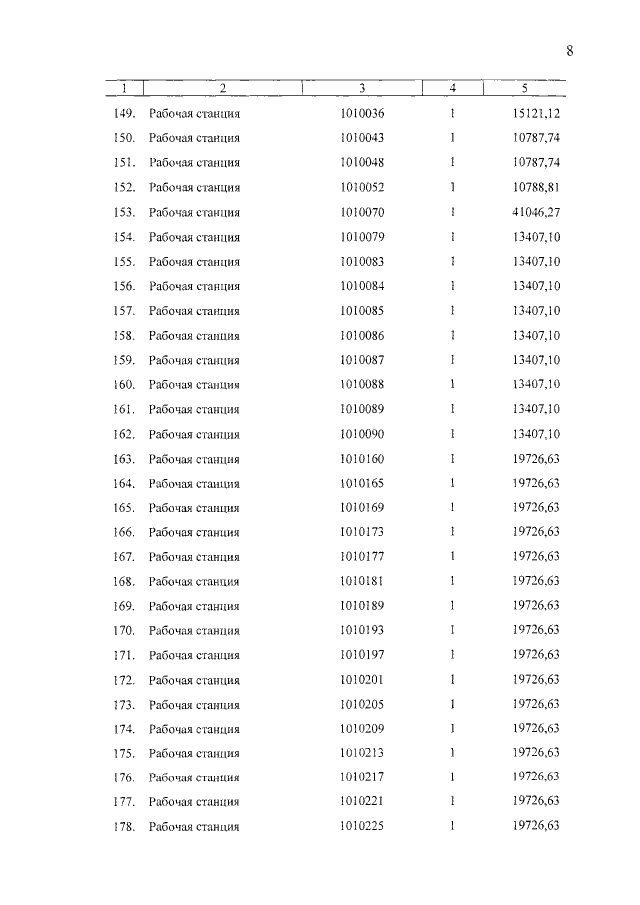 8

| 1 | 2 | 3 | 4 | 5 |
|---|---|---|---|---|
| 149. | Рабочая станция | 1010036 | 1 | 15121,12 |
| 150. | Рабочая станция | 1010043 | 1 | 10787,74 |
| 151. | Рабочая станция | 1010048 | 1 | 10787,74 |
| 152. | Рабочая станция | 1010052 | 1 | 10788,81 |
| 153. | Рабочая станция | 1010070 | 1 | 41046,27 |
| 154. | Рабочая станция | 1010079 | 1 | 13407,10 |
| 155. | Рабочая станция | 1010083 | 1 | 13407,10 |
| 156. | Рабочая станция | 1010084 | 1 | 13407,10 |
| 157. | Рабочая станция | 1010085 | 1 | 13407,10 |
| 158. | Рабочая станция | 1010086 | 1 | 13407,10 |
| 159. | Рабочая станция | 1010087 | 1 | 13407,10 |
| 160. | Рабочая станция | 1010088 | 1 | 13407,10 |
| 161. | Рабочая станция | 1010089 | 1 | 13407,10 |
| 162. | Рабочая станция | 1010090 | 1 | 13407,10 |
| 163. | Рабочая станция | 1010160 | 1 | 19726,63 |
| 164. | Рабочая станция | 1010165 | 1 | 19726,63 |
| 165. | Рабочая станция | 1010169 | 1 | 19726,63 |
| 166. | Рабочая станция | 1010173 | 1 | 19726,63 |
| 167. | Рабочая станция | 1010177 | 1 | 19726,63 |
| 168. | Рабочая станция | 1010181 | 1 | 19726,63 |
| 169. | Рабочая станция | 1010189 | 1 | 19726,63 |
| 170. | Рабочая станция | 1010193 | 1 | 19726,63 |
| 171. | Рабочая станция | 1010197 | 1 | 19726,63 |
| 172. | Рабочая станция | 1010201 | 1 | 19726,63 |
| 173. | Рабочая станция | 1010205 | 1 | 19726,63 |
| 174. | Рабочая станция | 1010209 | 1 | 19726,63 |
| 175. | Рабочая станция | 1010213 | 1 | 19726,63 |
| 176. | Рабочая станция | 1010217 | 1 | 19726,63 |
| 177. | Рабочая станция | 1010221 | 1 | 19726,63 |
| 178. | Рабочая станция | 1010225 | 1 | 19726,63 |